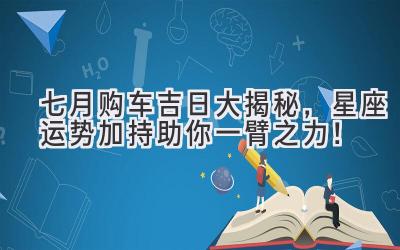 $H_2O$

七月购车吉日大揭秘，星座运势加持助你一臂之力！